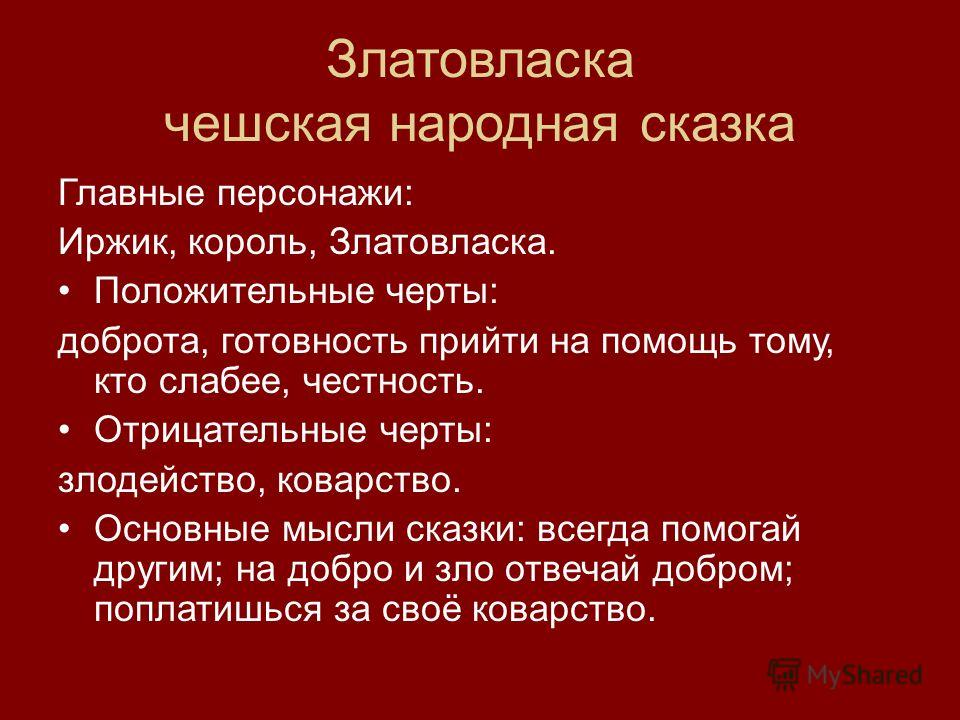 Златовласка
чешская народная сказка

Главные персонажи:

Иржик, король, Златовласка.

• Положительные черты:

доброта, готовность прийти на помощь тому, кто слабее, честность.

• Отрицательные черты:

злодейство, коварство.

• Основные мысли сказки: всегда помогай другим; на добро и зло отвечай добром; поплатишься за своё коварство.

MyShared